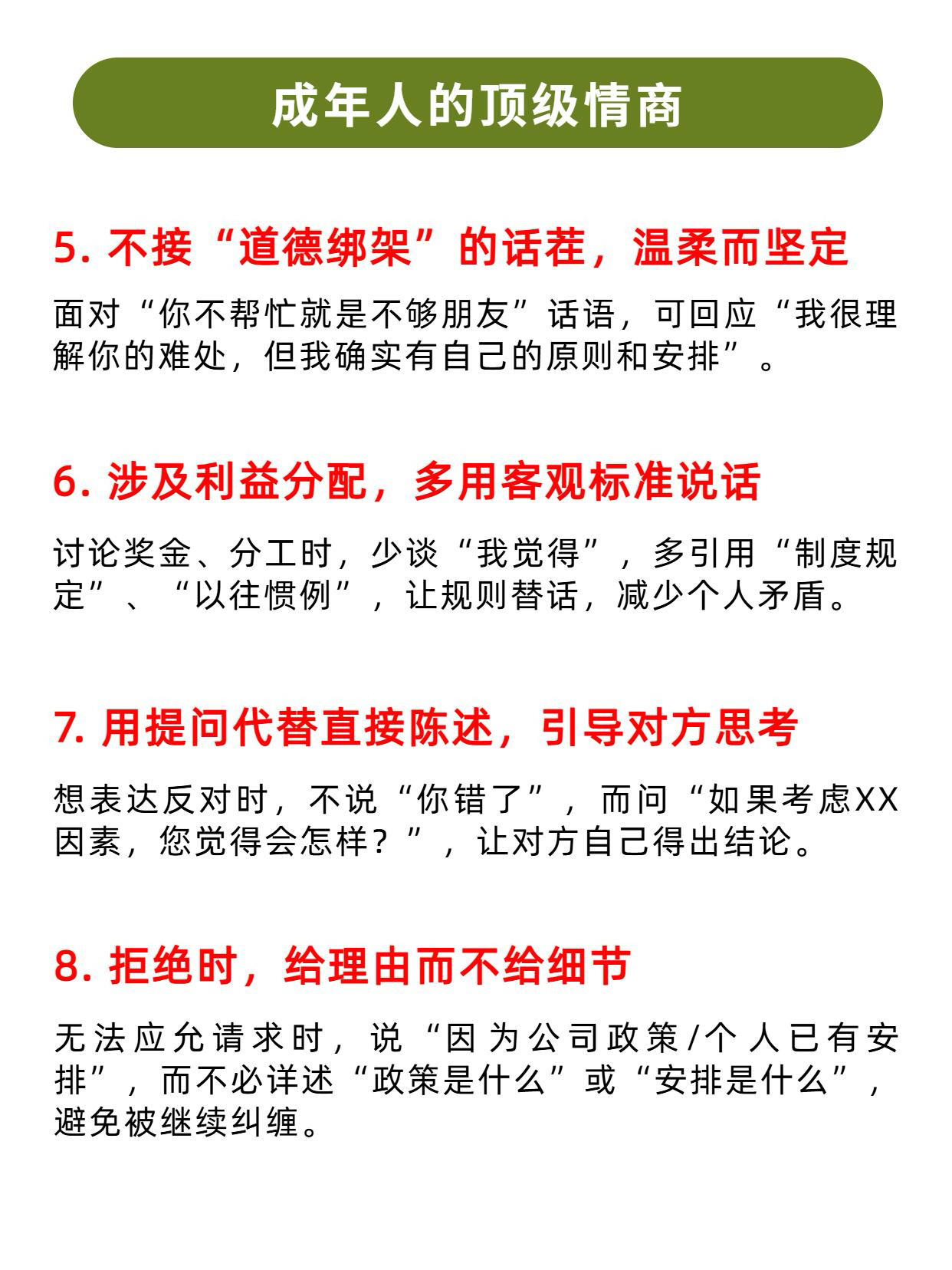 成年人的顶级情商

5. 不接“道德绑架”的话茬，温柔而坚定

面对“你不帮忙就是不够朋友”话语，可回应“我很理解你的难处，但我确实有自己的原则和安排”。

6. 涉及利益分配，多用客观标准说话

讨论奖金、分工时，少谈“我觉得”，多引用“制度规定”、“以往惯例”，让规则替话，减少个人矛盾。

7. 用提问代替直接陈述，引导对方思考

想表达反对时，不说“你错了”，而问“如果考虑XX因素，您觉得会怎样？”，让对方自己得出结论。

8. 拒绝时，给理由而不给细节

无法应允请求时，说“因为公司政策/个人已有安排”，而不必详述“政策是什么”或“安排是什么”，避免被继续纠缠。